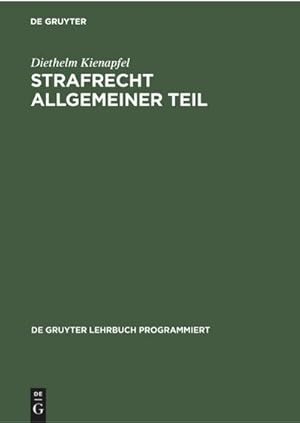 DE GRUYTER

Diethelm Kienapfel

STRAFRECHT ALLGEMEINER TEIL

DE GRUYTER LEHRBUCH PROGRAMMIERT

DE
G